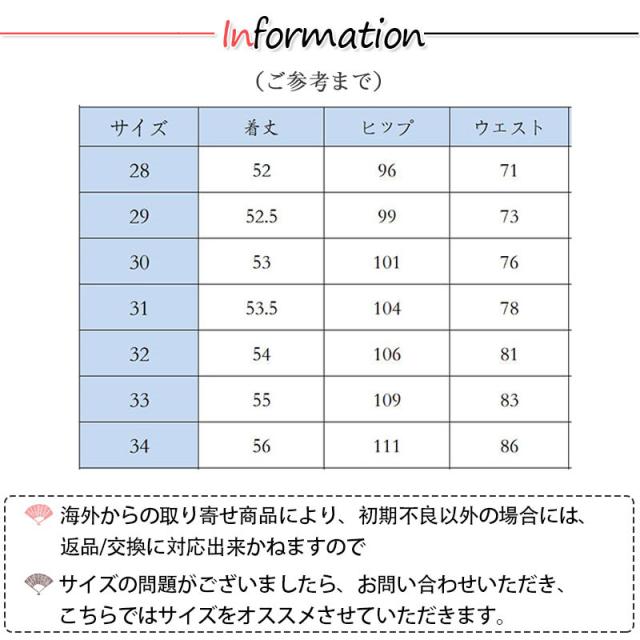 Information

（ご参考まで）

| サイズ | 着丈 | ヒップ | ウエスト |
|---|---|---|---|
| 28 | 52 | 96 | 71 |
| 29 | 52.5 | 99 | 73 |
| 30 | 53 | 101 | 76 |
| 31 | 53.5 | 104 | 78 |
| 32 | 54 | 106 | 81 |
| 33 | 55 | 109 | 83 |
| 34 | 56 | 111 | 86 |

海外からの取り寄せ商品により、初期不良以外の場合には、返品/交換に対応出来かねますので

サイズの問題がございましたら、お問い合わせいただき、こちらではサイズをオススメさせていただきます。